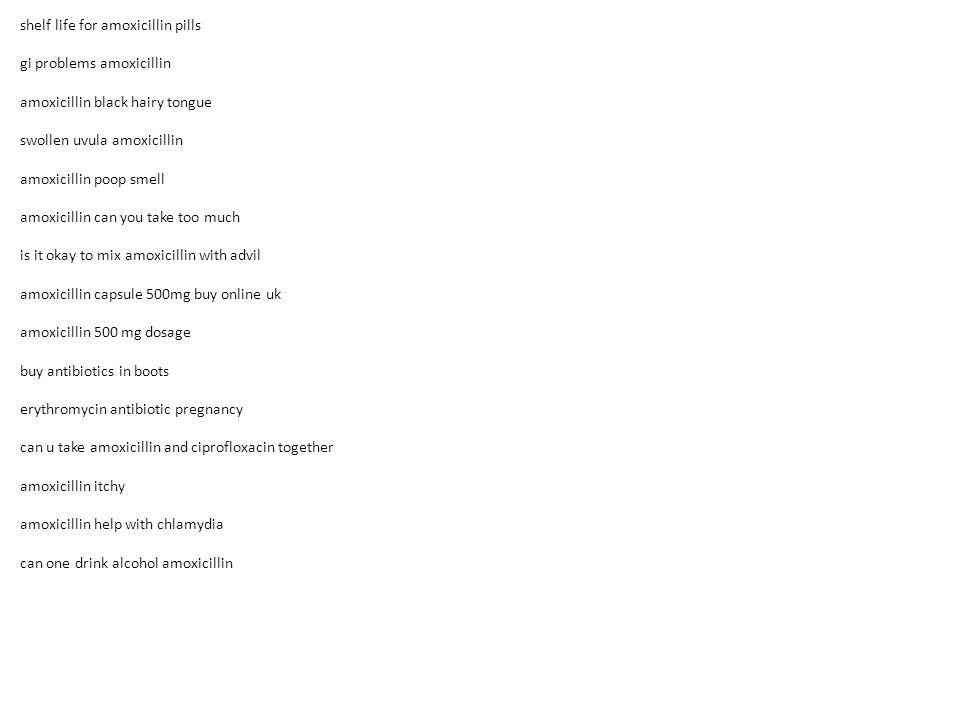 shelf life for amoxicillin pills

gi problems amoxicillin

amoxicillin black hairy tongue

swollen uvula amoxicillin

amoxicillin poop smell

amoxicillin can you take too much

is it okay to mix amoxicillin with advil

amoxicillin capsule 500mg buy online uk

amoxicillin 500 mg dosage

buy antibiotics in boots

erythromycin antibiotic pregnancy

can u take amoxicillin and ciprofloxacin together

amoxicillin itchy

amoxicillin help with chlamydia

can one drink alcohol amoxicillin